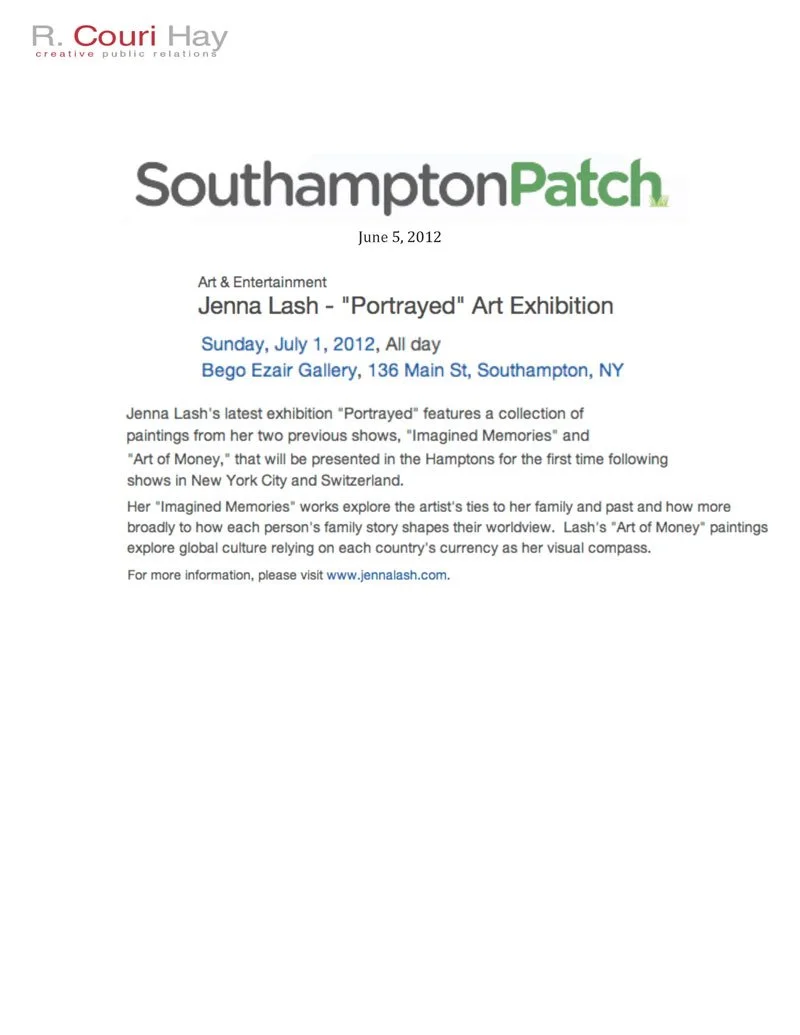 R. Couri Hay
creative public relations

SouthamptonPatch

June 5, 2012

Art & Entertainment

Jenna Lash - "Portrayed" Art Exhibition

Sunday, July 1, 2012, All day
Bego Ezair Gallery, 136 Main St, Southampton, NY

Jenna Lash's latest exhibition "Portrayed" features a collection of paintings from her two previous shows, "Imagined Memories" and "Art of Money," that will be presented in the Hamptons for the first time following shows in New York City and Switzerland.

Her "Imagined Memories" works explore the artist's ties to her family and past and how more broadly to how each person's family story shapes their worldview. Lash's "Art of Money" paintings explore global culture relying on each country's currency as her visual compass.

For more information, please visit www.jennalash.com.